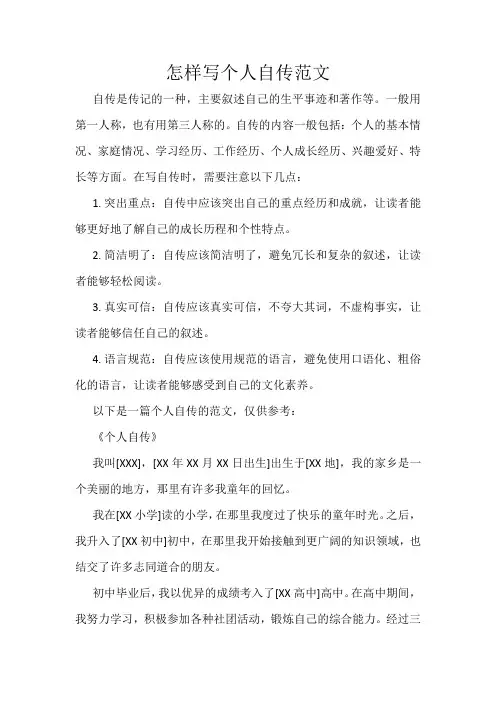 怎样写个人自传范文

自传是传记的一种，主要叙述自己的生平事迹和著作等。一般用第一人称，也有用第三人称的。自传的内容一般包括：个人的基本情况、家庭情况、学习经历、工作经历、个人成长经历、兴趣爱好、特长等方面。在写自传时，需要注意以下几点：

1. 突出重点：自传中应该突出自己的重点经历和成就，让读者能够更好地了解自己的成长历程和个性特点。

2. 简洁明了：自传应该简洁明了，避免冗长和复杂的叙述，让读者能够轻松阅读。

3. 真实可信：自传应该真实可信，不夸大其词，不虚构事实，让读者能够信任自己的叙述。

4. 语言规范：自传应该使用规范的语言，避免使用口语化、粗俗化的语言，让读者能够感受到自己的文化素养。

以下是一篇个人自传的范文，仅供参考：

《个人自传》

我叫[XXX]，[XX 年 XX 月 XX 日出生]出生于[XX 地]，我的家乡是一个美丽的地方，那里有许多我童年的回忆。

我在[XX 小学]读的小学，在那里我度过了快乐的童年时光。之后，我升入了[XX 初中]初中，在那里我开始接触到更广阔的知识领域，也结交了许多志同道合的朋友。

初中毕业后，我以优异的成绩考入了[XX 高中]高中。在高中期间，我努力学习，积极参加各种社团活动，锻炼自己的综合能力。经过三